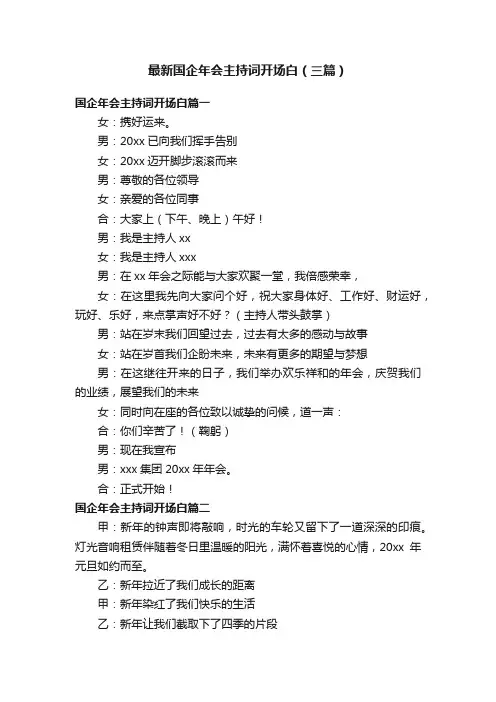 最新国企年会主持词开场白（三篇）

国企年会主持词开场白篇一

女：携好运来。

男：20xx 已向我们挥手告别

女：20xx 迈开脚步滚滚而来

男：尊敬的各位领导

女：亲爱的各位同事

合：大家上（下午、晚上）午好！

男：我是主持人 xx

女：我是主持人 xxx

男：在 xx 年会之际能与大家欢聚一堂，我倍感荣幸，

女：在这里我先向大家问个好，祝大家身体好、工作好、财运好，玩好、乐好，来点掌声好不好？（主持人带头鼓掌）

男：站在岁末我们回望过去，过去有太多的感动与故事

女：站在岁首我们企盼未来，未来有更多的期望与梦想

男：在这继往开来的日子，我们举办欢乐祥和的年会，庆贺我们的业绩，展望我们的未来

女：同时向在座的各位致以诚挚的问候，道一声：

合：你们辛苦了！（鞠躬）

男：现在我宣布

男：xxx 集团 20xx 年年会。

合：正式开始！

国企年会主持词开场白篇二

甲：新年的钟声即将敲响，时光的车轮又留下了一道深深的印痕。灯光音响租赁伴随着冬日里温暖的阳光，满怀着喜悦的心情，20xx 年元旦如约而至。

乙：新年拉近了我们成长的距离

甲：新年染红了我们快乐的生活

乙：新年让我们截取下了四季的片段